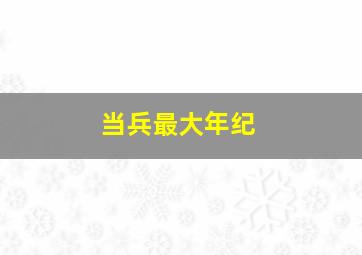 当兵最大年纪